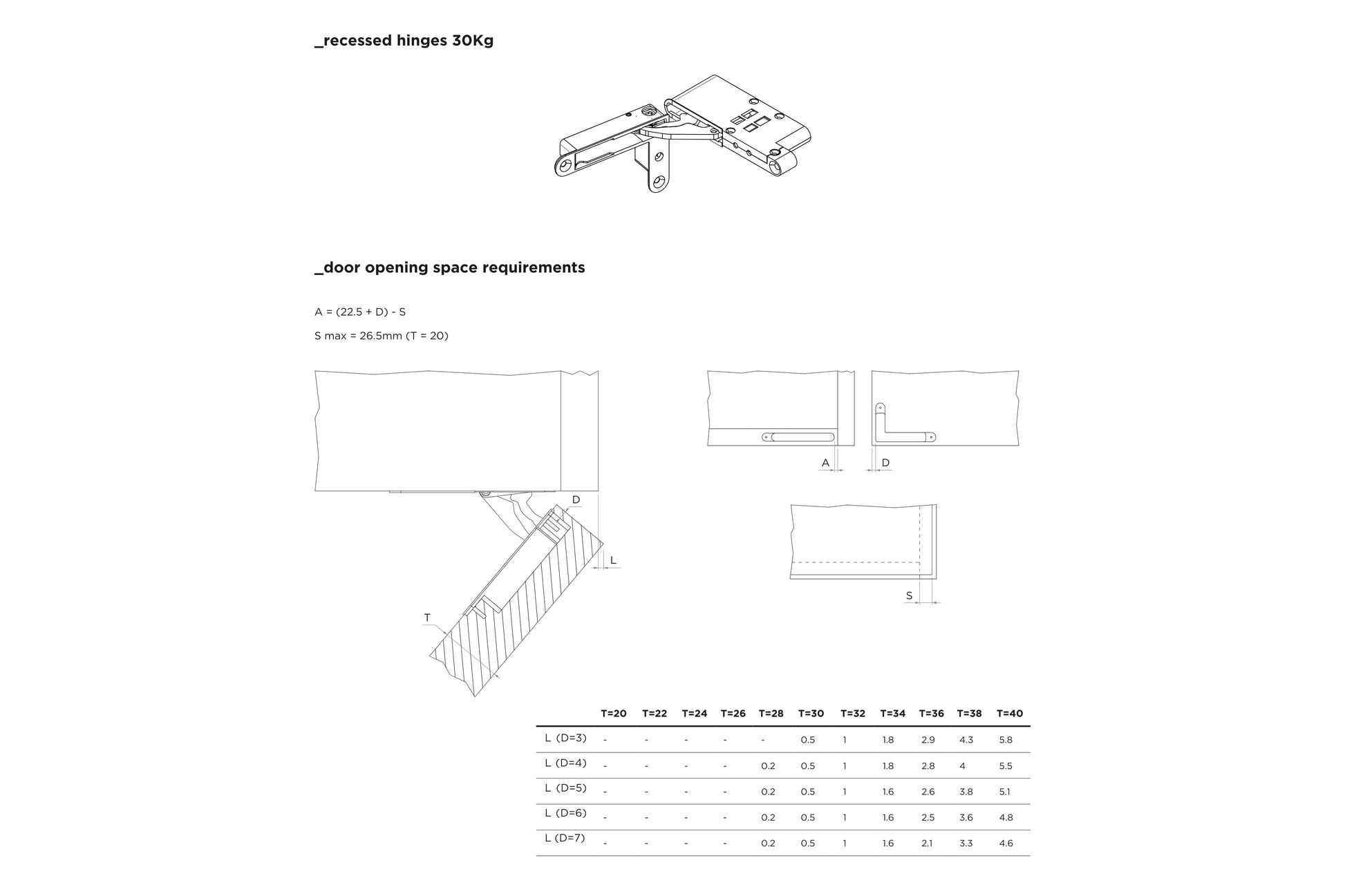 _recessed hinges 30Kg

_door opening space requirements

A = (22.5 + D) - S

S max = 26.5mm (T = 20)

D

L

T

A

D

S

| | T=20 | T=22 | T=24 | T=26 | T=28 | T=30 | T=32 | T=34 | T=36 | T=38 | T=40 |
|---|---|---|---|---|---|---|---|---|---|---|---|
| L (D=3) | - | - | - | - | - | 0.5 | 1 | 1.8 | 2.9 | 4.3 | 5.8 |
| L (D=4) | - | - | - | - | 0.2 | 0.5 | 1 | 1.8 | 2.8 | 4 | 5.5 |
| L (D=5) | - | - | - | - | 0.2 | 0.5 | 1 | 1.6 | 2.6 | 3.8 | 5.1 |
| L (D=6) | - | - | - | - | 0.2 | 0.5 | 1 | 1.6 | 2.5 | 3.6 | 4.8 |
| L (D=7) | - | - | - | - | 0.2 | 0.5 | 1 | 1.6 | 2.1 | 3.3 | 4.6 |